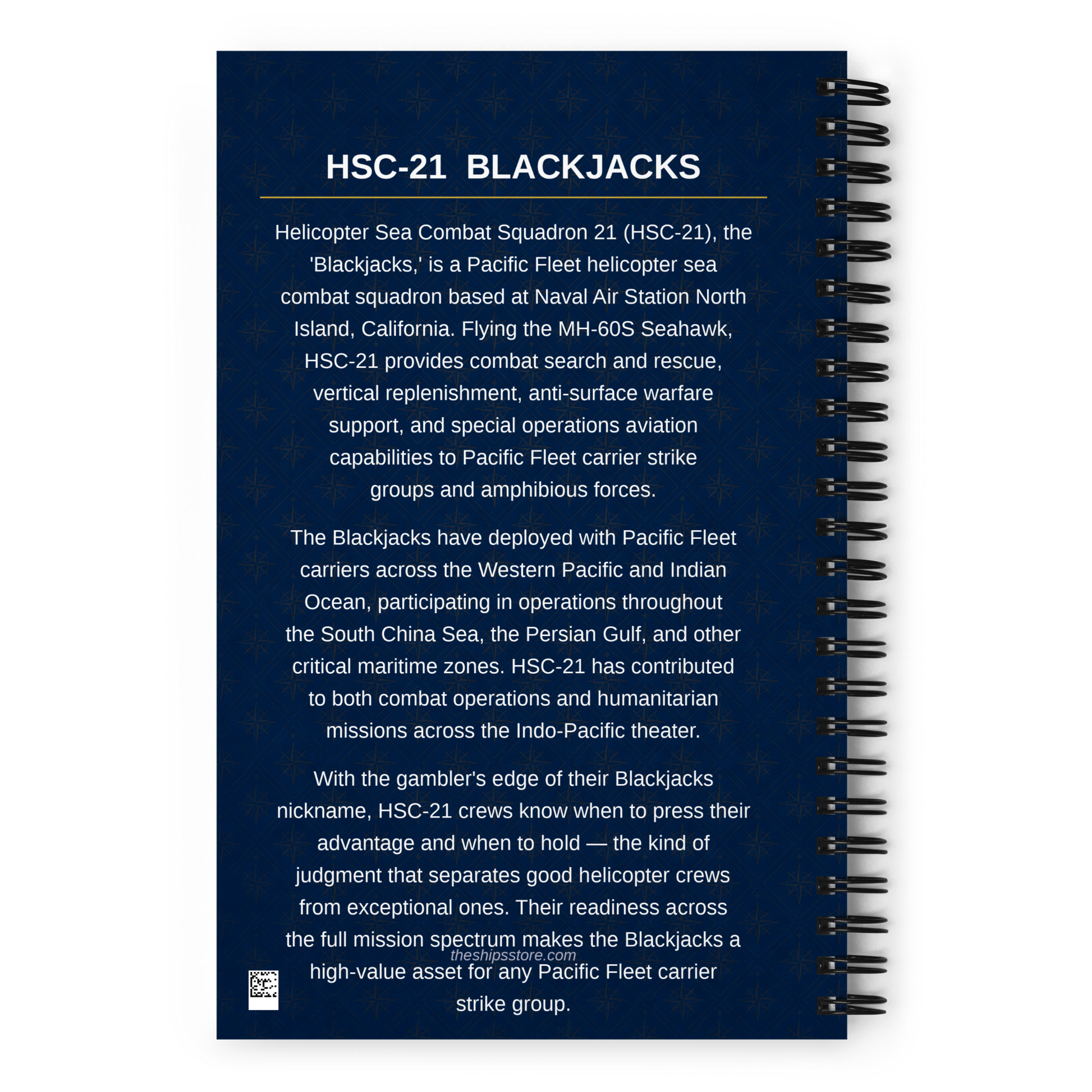 HSC-21 BLACKJACKS

Helicopter Sea Combat Squadron 21 (HSC-21), the 'Blackjacks,' is a Pacific Fleet helicopter sea combat squadron based at Naval Air Station North Island, California. Flying the MH-60S Seahawk, HSC-21 provides combat search and rescue, vertical replenishment, anti-surface warfare support, and special operations aviation capabilities to Pacific Fleet carrier strike groups and amphibious forces.

The Blackjacks have deployed with Pacific Fleet carriers across the Western Pacific and Indian Ocean, participating in operations throughout the South China Sea, the Persian Gulf, and other critical maritime zones. HSC-21 has contributed to both combat operations and humanitarian missions across the Indo-Pacific theater.

With the gambler's edge of their Blackjacks nickname, HSC-21 crews know when to press their advantage and when to hold — the kind of judgment that separates good helicopter crews from exceptional ones. Their readiness across the full mission spectrum makes the Blackjacks a high-value asset for any Pacific Fleet carrier strike group.

theshipsstore.com